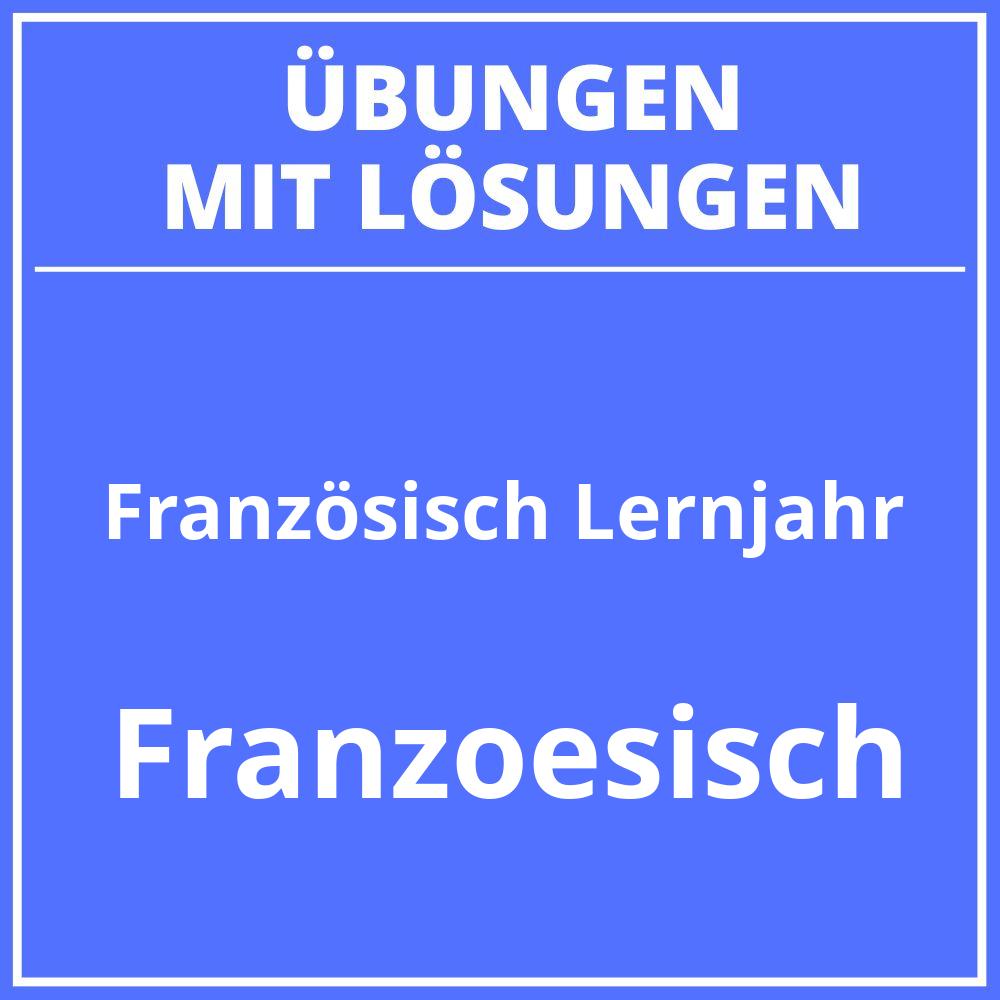 ÜBUNGEN
MIT LÖSUNGEN

Französisch Lernjahr

Franzoesisch